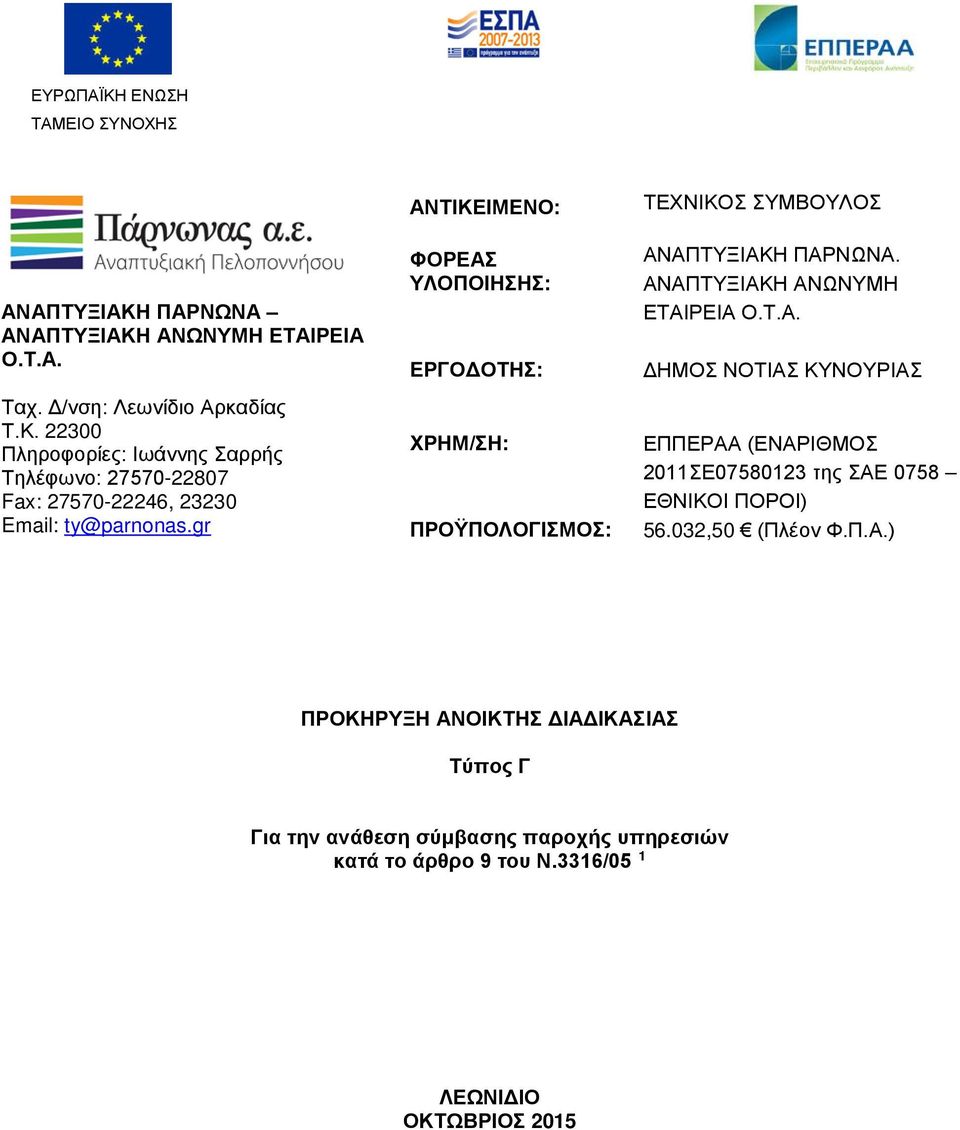 ΕΣΠΑ 2007-2013

ΕΠΠΕΡΑΑ

ΕΥΡΩΠΑΪΚΗ ΕΝΩΣΗ
ΤΑΜΕΙΟ ΣΥΝΟΧΗΣ

Πάρνωνας α.ε.
Αναπτυξιακή Πελοποννήσου

ΑΝΑΠΤΥΞΙΑΚΗ ΠΑΡΝΩΝΑ – ΑΝΑΠΤΥΞΙΑΚΗ ΑΝΩΝΥΜΗ ΕΤΑΙΡΕΙΑ Ο.Τ.Α.

Ταχ. Δ/νση: Λεωνίδιο Αρκαδίας
Τ.Κ. 22300
Πληροφορίες: Ιωάννης Σαρρής
Τηλέφωνο: 27570-22807
Fax: 27570-22246, 23230
Email: ty@parnonas.gr

| | |
|---|---|
| ΑΝΤΙΚΕΙΜΕΝΟ: | ΤΕΧΝΙΚΟΣ ΣΥΜΒΟΥΛΟΣ |
| ΦΟΡΕΑΣ ΥΛΟΠΟΙΗΣΗΣ: | ΑΝΑΠΤΥΞΙΑΚΗ ΠΑΡΝΩΝΑ. ΑΝΑΠΤΥΞΙΑΚΗ ΑΝΩΝΥΜΗ ΕΤΑΙΡΕΙΑ Ο.Τ.Α. |
| ΕΡΓΟΔΟΤΗΣ: | ΔΗΜΟΣ ΝΟΤΙΑΣ ΚΥΝΟΥΡΙΑΣ |
| ΧΡΗΜ/ΣΗ: | ΕΠΠΕΡΑΑ (ΕΝΑΡΙΘΜΟΣ 2011ΣΕ07580123 της ΣΑΕ 0758 – ΕΘΝΙΚΟΙ ΠΟΡΟΙ) |
| ΠΡΟΫΠΟΛΟΓΙΣΜΟΣ: | 56.032,50 € (Πλέον Φ.Π.Α.) |

ΠΡΟΚΗΡΥΞΗ ΑΝΟΙΚΤΗΣ ΔΙΑΔΙΚΑΣΙΑΣ

Τύπος Γ

Για την ανάθεση σύμβασης παροχής υπηρεσιών κατά το άρθρο 9 του Ν.3316/05 $^1$

ΛΕΩΝΙΔΙΟ
ΟΚΤΩΒΡΙΟΣ 2015